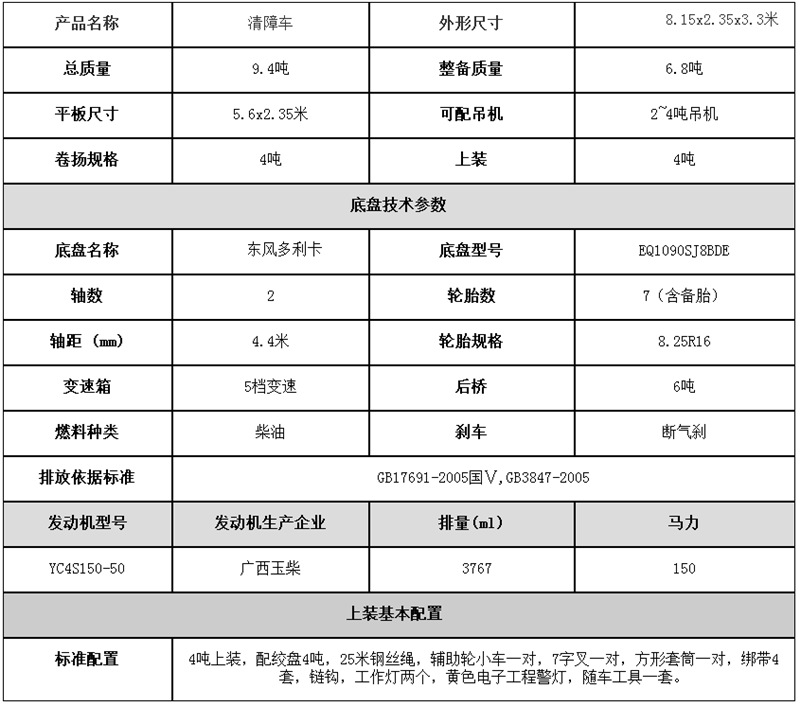 | 产品名称 | 清障车 | 外形尺寸 | 8.15x2.35x3.3米 |
|---|---|---|---|
| 总质量 | 9.4吨 | 整备质量 | 6.8吨 |
| 平板尺寸 | 5.6x2.35米 | 可配吊机 | 2~4吨吊机 |
| 卷扬规格 | 4吨 | 上装 | 4吨 |
| 底盘技术参数 | | | |
| 底盘名称 | 东风多利卡 | 底盘型号 | EQ1090SJ8BDE |
| 轴数 | 2 | 轮胎数 | 7（含备胎） |
| 轴距（mm） | 4.4米 | 轮胎规格 | 8.25R16 |
| 变速箱 | 5档变速 | 后桥 | 6吨 |
| 燃料种类 | 柴油 | 刹车 | 断气刹 |
| 排放依据标准 | GB17691-2005国V，GB3847-2005 | | |
| 发动机型号 | 发动机生产企业 | 排量(ml) | 马力 |
| YC4S150-50 | 广西玉柴 | 3767 | 150 |
| 上装基本配置 | | | |
| 标准配置 | 4吨上装，配绞盘4吨，25米钢丝绳，辅助轮小车一对，7字叉一对，方形套筒一对，绑带4套，链钩，工作灯两个，黄色电子工程警灯，随车工具一套。 | | |